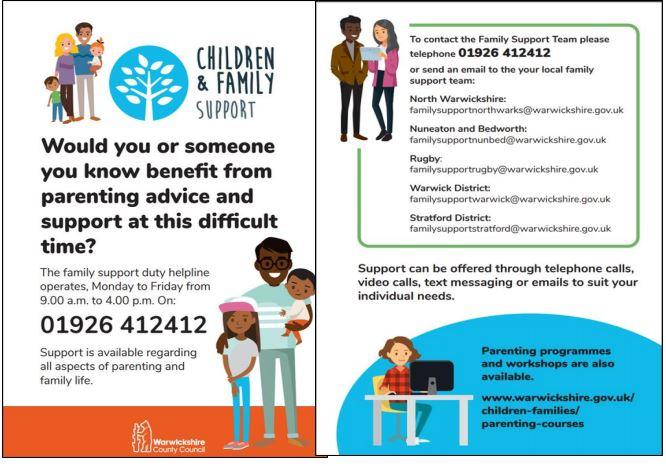 CHILDREN & FAMILY SUPPORT

Would you or someone you know benefit from parenting advice and support at this difficult time?

The family support duty helpline operates, Monday to Friday from 9.00 a.m. to 4.00 p.m. On:

01926 412412

Support is available regarding all aspects of parenting and family life.

Warwickshire County Council

To contact the Family Support Team please telephone 01926 412412

or send an email to the your local family support team:

North Warwickshire:
familysupportnorthwarks@warwickshire.gov.uk

Nuneaton and Bedworth:
familysupportnunbed@warwickshire.gov.uk

Rugby:
familysupportrugby@warwickshire.gov.uk

Warwick District:
familysupportwarwick@warwickshire.gov.uk

Stratford District:
familysupportstratford@warwickshire.gov.uk

Support can be offered through telephone calls, video calls, text messaging or emails to suit your individual needs.

Parenting programmes and workshops are also available.

www.warwickshire.gov.uk/children-families/parenting-courses